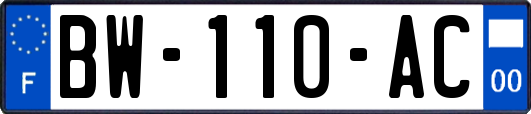 F
BW-110-AC
00